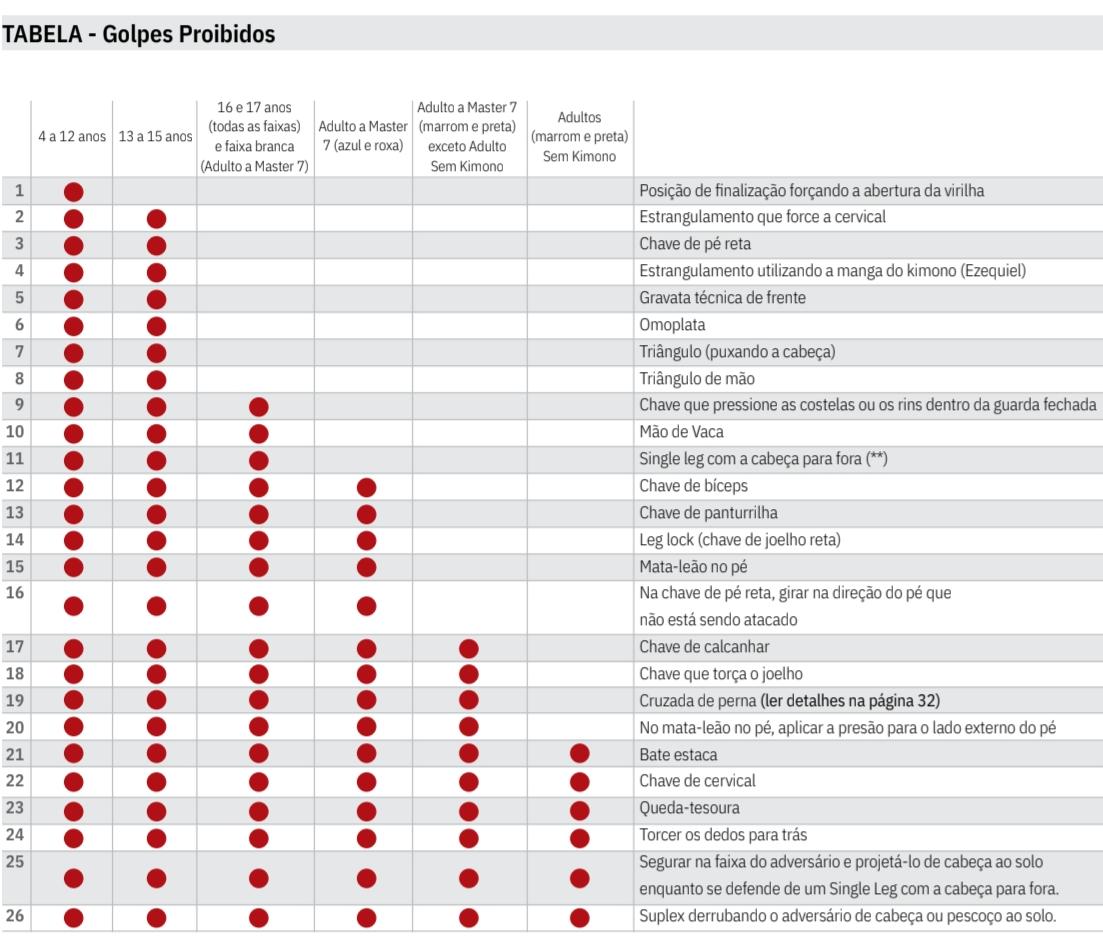 TABELA - Golpes Proibidos

| | 4 a 12 anos | 13 a 15 anos | 16 e 17 anos (todas as faixas) e faixa branca (Adulto a Master 7) | Adulto a Master 7 (azul e roxa) | Adulto a Master 7 (marrom e preta) exceto Adulto Sem Kimono | Adultos (marrom e preta) Sem Kimono | |
|---|---|---|---|---|---|---|---|
| 1 | ● | | | | | | Posição de finalização forçando a abertura da virilha |
| 2 | ● | ● | | | | | Estrangulamento que force a cervical |
| 3 | ● | ● | | | | | Chave de pé reta |
| 4 | ● | ● | | | | | Estrangulamento utilizando a manga do kimono (Ezequiel) |
| 5 | ● | ● | | | | | Gravata técnica de frente |
| 6 | ● | ● | | | | | Omoplata |
| 7 | ● | ● | | | | | Triângulo (puxando a cabeça) |
| 8 | ● | ● | | | | | Triângulo de mão |
| 9 | ● | ● | ● | | | | Chave que pressione as costelas ou os rins dentro da guarda fechada |
| 10 | ● | ● | ● | | | | Mão de Vaca |
| 11 | ● | ● | ● | | | | Single leg com a cabeça para fora (**) |
| 12 | ● | ● | ● | ● | | | Chave de bíceps |
| 13 | ● | ● | ● | ● | | | Chave de panturrilha |
| 14 | ● | ● | ● | ● | | | Leg lock (chave de joelho reta) |
| 15 | ● | ● | ● | ● | | | Mata-leão no pé |
| 16 | ● | ● | ● | ● | | | Na chave de pé reta, girar na direção do pé que não está sendo atacado |
| 17 | ● | ● | ● | ● | ● | | Chave de calcanhar |
| 18 | ● | ● | ● | ● | ● | | Chave que torça o joelho |
| 19 | ● | ● | ● | ● | ● | | Cruzada de perna (ler detalhes na página 32) |
| 20 | ● | ● | ● | ● | ● | | No mata-leão no pé, aplicar a presão para o lado externo do pé |
| 21 | ● | ● | ● | ● | ● | ● | Bate estaca |
| 22 | ● | ● | ● | ● | ● | ● | Chave de cervical |
| 23 | ● | ● | ● | ● | ● | ● | Queda-tesoura |
| 24 | ● | ● | ● | ● | ● | ● | Torcer os dedos para trás |
| 25 | ● | ● | ● | ● | ● | ● | Segurar na faixa do adversário e projetá-lo de cabeça ao solo enquanto se defende de um Single Leg com a cabeça para fora. |
| 26 | ● | ● | ● | ● | ● | ● | Suplex derrubando o adversário de cabeça ou pescoço ao solo. |